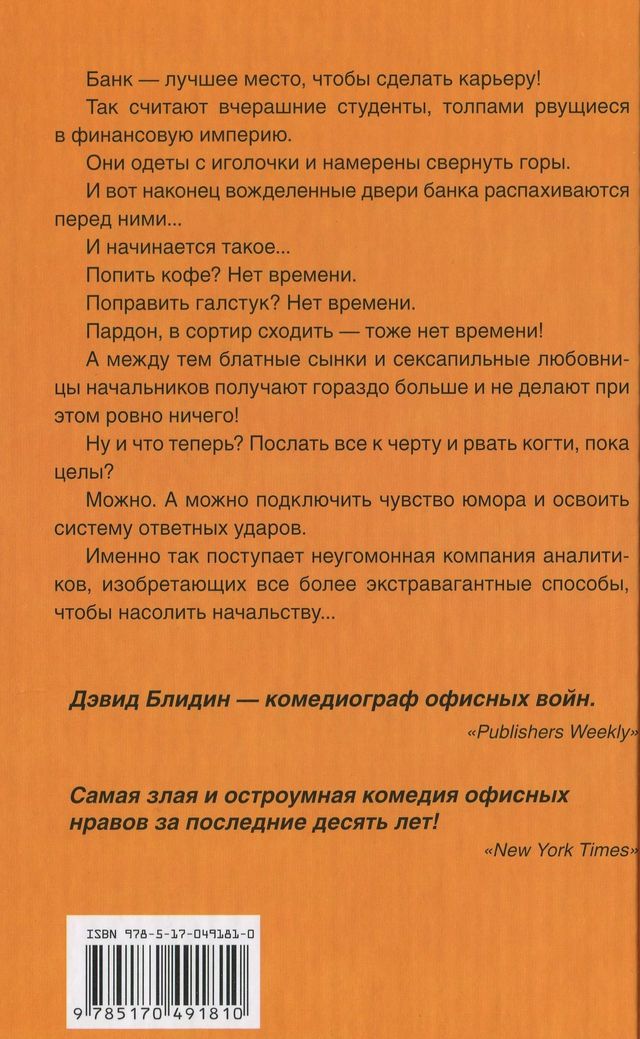 Банк — лучшее место, чтобы сделать карьеру!

Так считают вчерашние студенты, толпами рвущиеся в финансовую империю.

Они одеты с иголочки и намерены свернуть горы.

И вот наконец вожделенные двери банка распахиваются перед ними...

И начинается такое...

Попить кофе? Нет времени.

Поправить галстук? Нет времени.

Пардон, в сортир сходить — тоже нет времени!

А между тем блатные сынки и сексапильные любовницы начальников получают гораздо больше и не делают при этом ровно ничего!

Ну и что теперь? Послать все к черту и рвать когти, пока целы?

Можно. А можно подключить чувство юмора и освоить систему ответных ударов.

Именно так поступает неугомонная компания аналитиков, изобретающих все более экстравагантные способы, чтобы насолить начальству...

Дэвид Блидин — комедиограф офисных войн.

«Publishers Weekly»

Самая злая и остроумная комедия офисных нравов за последние десять лет!

«New York Times»

ISBN 978-5-17-049181-0

9 785170 491810